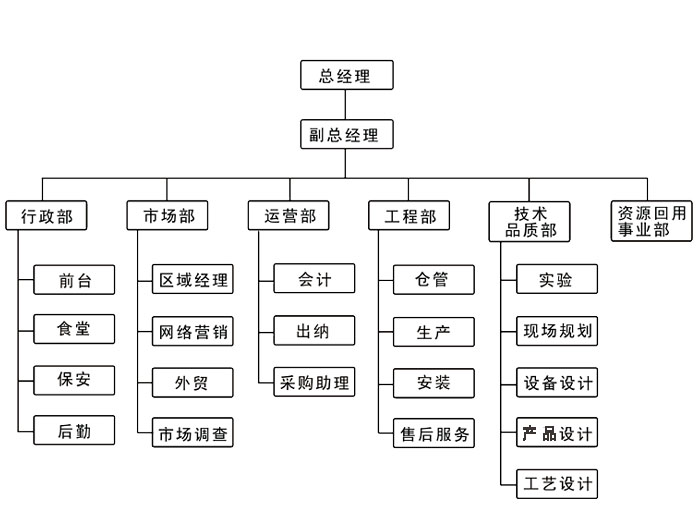 总经理

副总经理

行政部

前台

食堂

保安

后勤

市场部

区域经理

网络营销

外贸

市场调查

运营部

会计

出纳

采购助理

工程部

仓管

生产

安装

售后服务

技术品质部

实验

现场规划

设备设计

产品设计

工艺设计

资源回用事业部